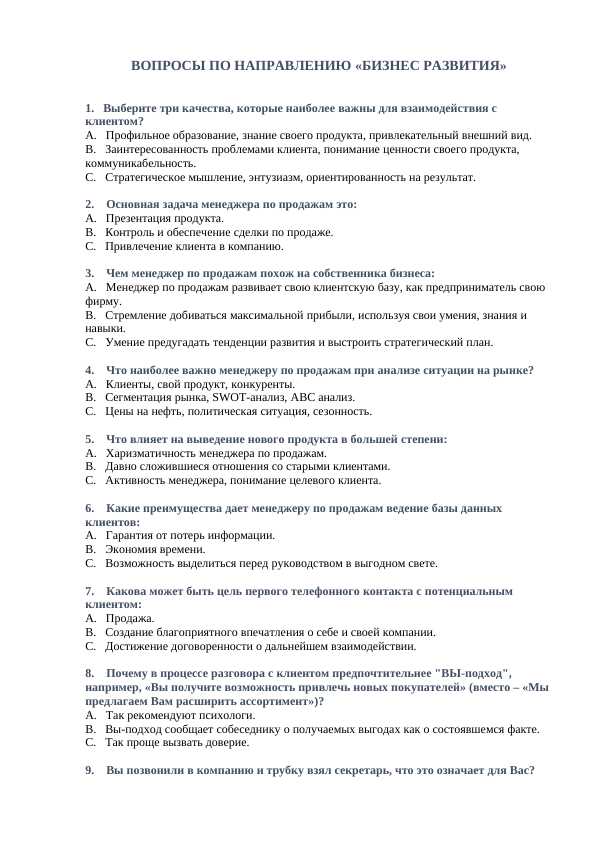 ВОПРОСЫ ПО НАПРАВЛЕНИЮ «БИЗНЕС РАЗВИТИЯ»

1. Выберите три качества, которые наиболее важны для взаимодействия с клиентом?
A. Профильное образование, знание своего продукта, привлекательный внешний вид.
B. Заинтересованность проблемами клиента, понимание ценности своего продукта, коммуникабельность.
C. Стратегическое мышление, энтузиазм, ориентированность на результат.

2. Основная задача менеджера по продажам это:
A. Презентация продукта.
B. Контроль и обеспечение сделки по продаже.
C. Привлечение клиента в компанию.

3. Чем менеджер по продажам похож на собственника бизнеса:
A. Менеджер по продажам развивает свою клиентскую базу, как предприниматель свою фирму.
B. Стремление добиваться максимальной прибыли, используя свои умения, знания и навыки.
C. Умение предугадать тенденции развития и выстроить стратегический план.

4. Что наиболее важно менеджеру по продажам при анализе ситуации на рынке?
A. Клиенты, свой продукт, конкуренты.
B. Сегментация рынка, SWOT-анализ, ABC анализ.
C. Цены на нефть, политическая ситуация, сезонность.

5. Что влияет на выведение нового продукта в большей степени:
A. Харизматичность менеджера по продажам.
B. Давно сложившиеся отношения со старыми клиентами.
C. Активность менеджера, понимание целевого клиента.

6. Какие преимущества дает менеджеру по продажам ведение базы данных клиентов:
A. Гарантия от потерь информации.
B. Экономия времени.
C. Возможность выделиться перед руководством в выгодном свете.

7. Какова может быть цель первого телефонного контакта с потенциальным клиентом:
A. Продажа.
B. Создание благоприятного впечатления о себе и своей компании.
C. Достижение договоренности о дальнейшем взаимодействии.

8. Почему в процессе разговора с клиентом предпочтительнее "ВЫ-подход", например, «Вы получите возможность привлечь новых покупателей» (вместо – «Мы предлагаем Вам расширить ассортимент»)?
A. Так рекомендуют психологи.
B. Вы-подход сообщает собеседнику о получаемых выгодах как о состоявшемся факте.
C. Так проще вызвать доверие.

9. Вы позвонили в компанию и трубку взял секретарь, что это означает для Вас?